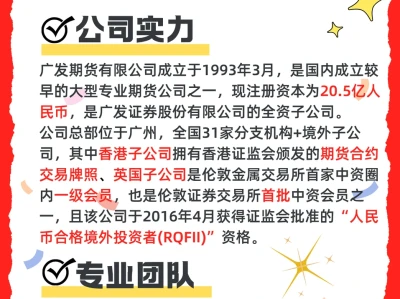 公司实力

广发期货有限公司成立于1993年3月，是国内成立较早的大型专业期货公司之一，现注册资本为20.5亿人民币，是广发证券股份有限公司的全资子公司。
公司总部位于广州，全国31家分支机构+境外子公司，其中香港子公司拥有香港证监会颁发的期货合约交易牌照、英国子公司是伦敦金属交易所首家中资圈内一级会员，也是伦敦证券交易所首批中资会员之一，且该公司于2016年4月获得证监会批准的“人民币合格境外投资者(RQFII)”资格。

专业团队